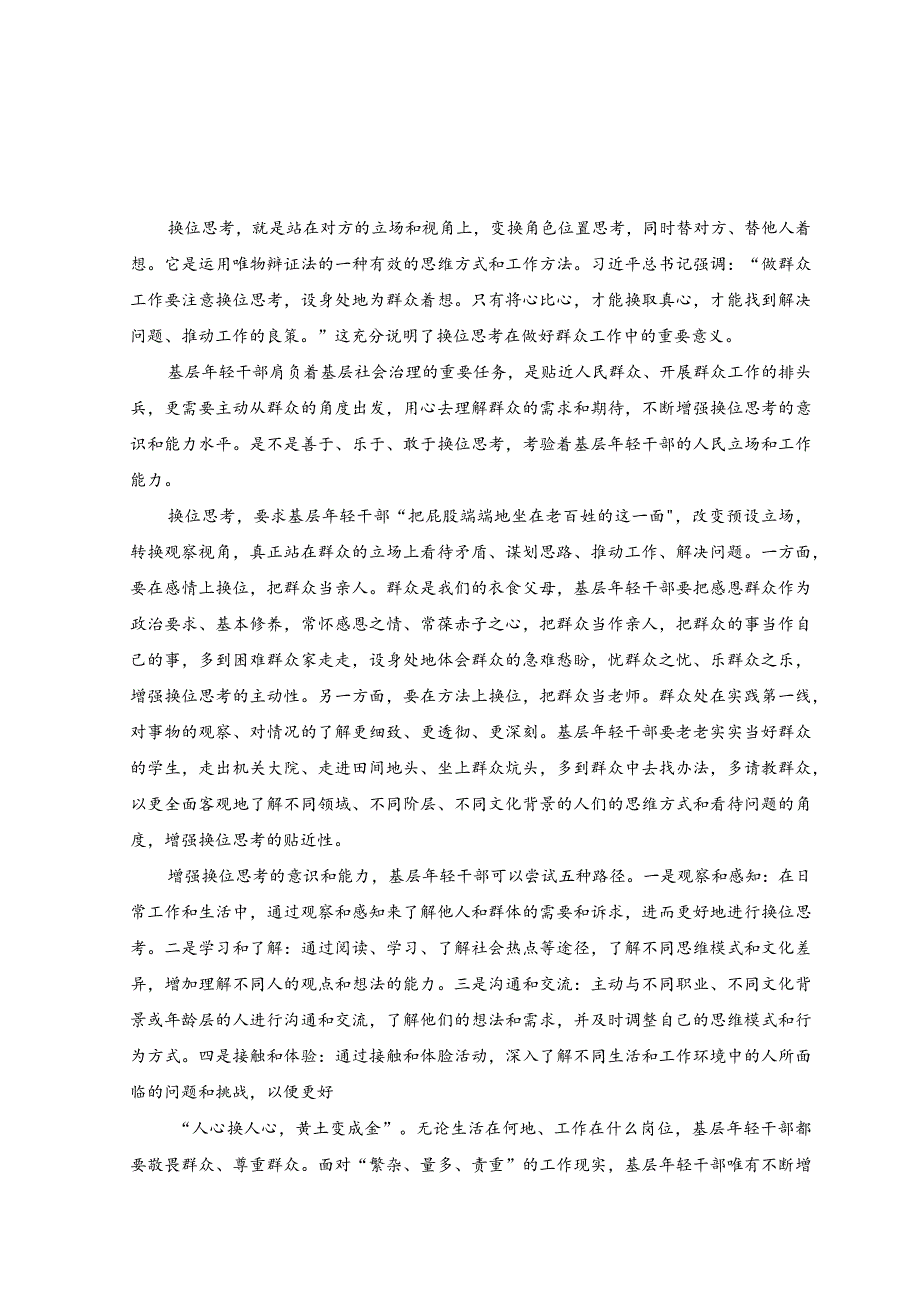 换位思考，就是站在对方的立场和视角上，变换角色位置思考，同时替对方、替他人着想。它是运用唯物辩证法的一种有效的思维方式和工作方法。习近平总书记强调：“做群众工作要注意换位思考，设身处地为群众着想。只有将心比心，才能换取真心，才能找到解决问题、推动工作的良策。”这充分说明了换位思考在做好群众工作中的重要意义。

基层年轻干部肩负着基层社会治理的重要任务，是贴近人民群众、开展群众工作的排头兵，更需要主动从群众的角度出发，用心去理解群众的需求和期待，不断增强换位思考的意识和能力水平。是不是善于、乐于、敢于换位思考，考验着基层年轻干部的人民立场和工作能力。

换位思考，要求基层年轻干部“把屁股端端地坐在老百姓的这一面”，改变预设立场，转换观察视角，真正站在群众的立场上看待矛盾、谋划思路、推动工作、解决问题。一方面，要在感情上换位，把群众当亲人。群众是我们的衣食父母，基层年轻干部要把感恩群众作为政治要求、基本修养，常怀感恩之情、常葆赤子之心，把群众当作亲人，把群众的事当作自己的事，多到困难群众家走走，设身处地体会群众的急难愁盼，忧群众之忧、乐群众之乐，增强换位思考的主动性。另一方面，要在方法上换位，把群众当老师。群众处在实践第一线，对事物的观察、对情况的了解更细致、更透彻、更深刻。基层年轻干部要老老实实当好群众的学生，走出机关大院、走进田间地头、坐上群众炕头，多到群众中去找办法，多请教群众，以更全面客观地了解不同领域、不同阶层、不同文化背景的人们的思维方式和看待问题的角度，增强换位思考的贴近性。

增强换位思考的意识和能力，基层年轻干部可以尝试五种路径。一是观察和感知：在日常工作和生活中，通过观察和感知来了解他人和群体的需要和诉求，进而更好地进行换位思考。二是学习和了解：通过阅读、学习、了解社会热点等途径，了解不同思维模式和文化差异，增加理解不同人的观点和想法的能力。三是沟通和交流：主动与不同职业、不同文化背景或年龄层的人进行沟通和交流，了解他们的想法和需求，并及时调整自己的思维模式和行为方式。四是接触和体验：通过接触和体验活动，深入了解不同生活和工作环境中的人所面临的问题和挑战，以便更好

“人心换人心，黄土变成金”。无论生活在何地、工作在什么岗位，基层年轻干部都要敬畏群众、尊重群众。面对“繁杂、量多、责重”的工作现实，基层年轻干部唯有不断增